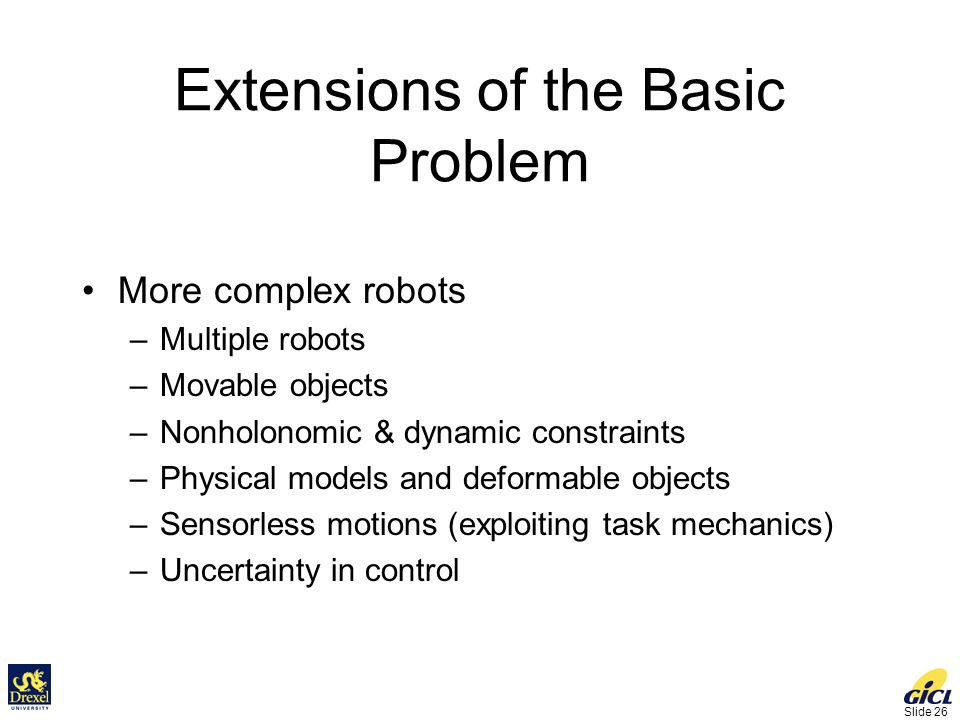 Extensions of the Basic Problem

• More complex robots
– Multiple robots
– Movable objects
– Nonholonomic & dynamic constraints
– Physical models and deformable objects
– Sensorless motions (exploiting task mechanics)
– Uncertainty in control

Drexel UNIVERSITY

GICL

Slide 26